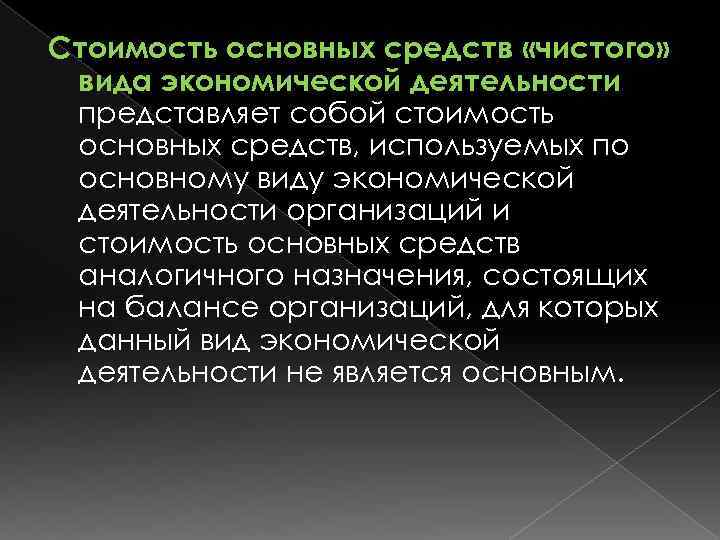 Стоимость основных средств «чистого» вида экономической деятельности представляет собой стоимость основных средств, используемых по основному виду экономической деятельности организаций и стоимость основных средств аналогичного назначения, состоящих на балансе организаций, для которых данный вид экономической деятельности не является основным.